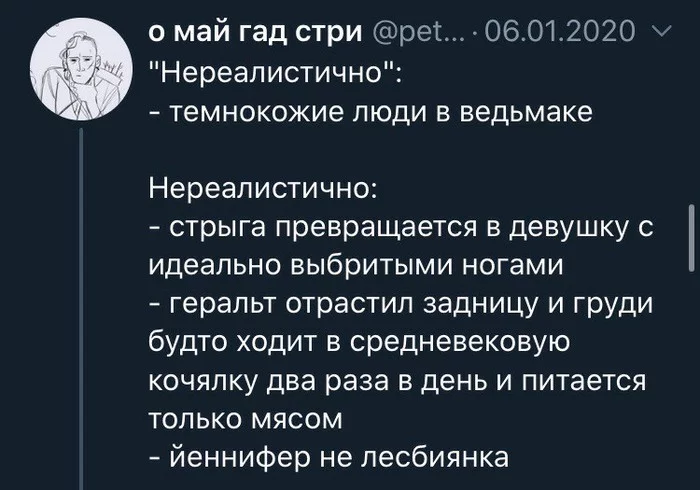 о май гад стри @pet... · 06.01.2020
"Нереалистично":
- темнокожие люди в ведьмаке

Нереалистично:
- стрыга превращается в девушку с идеально выбритыми ногами
- геральт отрастил задницу и груди будто ходит в средневековую кочялку два раза в день и питается только мясом
- йеннифер не лесбиянка